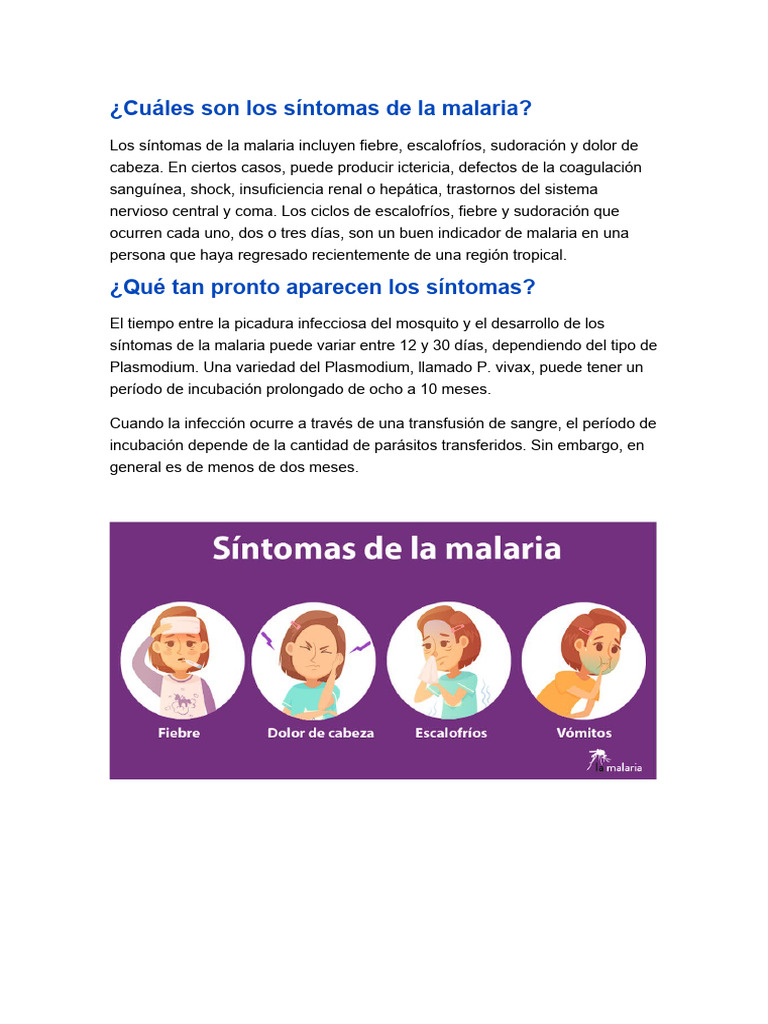 ¿Cuáles son los síntomas de la malaria?

Los síntomas de la malaria incluyen fiebre, escalofríos, sudoración y dolor de cabeza. En ciertos casos, puede producir ictericia, defectos de la coagulación sanguínea, shock, insuficiencia renal o hepática, trastornos del sistema nervioso central y coma. Los ciclos de escalofríos, fiebre y sudoración que ocurren cada uno, dos o tres días, son un buen indicador de malaria en una persona que haya regresado recientemente de una región tropical.

¿Qué tan pronto aparecen los síntomas?

El tiempo entre la picadura infecciosa del mosquito y el desarrollo de los síntomas de la malaria puede variar entre 12 y 30 días, dependiendo del tipo de Plasmodium. Una variedad del Plasmodium, llamado P. vivax, puede tener un período de incubación prolongado de ocho a 10 meses.

Cuando la infección ocurre a través de una transfusión de sangre, el período de incubación depende de la cantidad de parásitos transferidos. Sin embargo, en general es de menos de dos meses.

Síntomas de la malaria

Fiebre

Dolor de cabeza

Escalofríos

Vómitos

la malaria